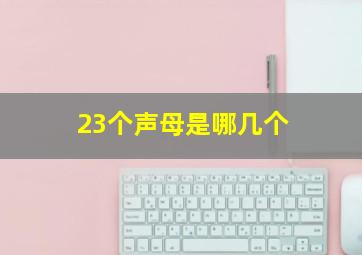 23个声母是哪几个